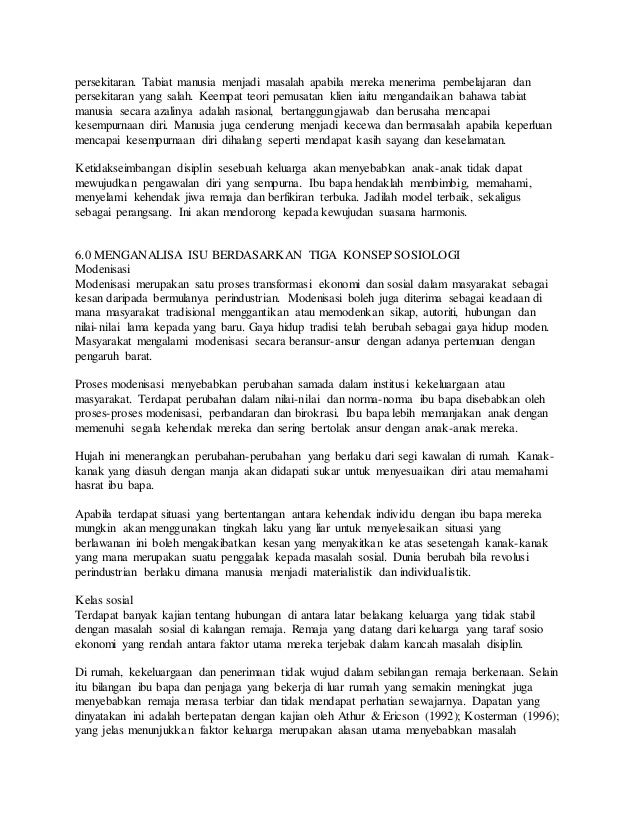 persekitaran. Tabiat manusia menjadi masalah apabila mereka menerima pembelajaran dan persekitaran yang salah. Keempat teori pemusatan klien iaitu mengandaikan bahawa tabiat manusia secara azalinya adalah rasional, bertanggungjawab dan berusaha mencapai kesempurnaan diri. Manusia juga cenderung menjadi kecewa dan bermasalah apabila keperluan mencapai kesempurnaan diri dihalang seperti mendapat kasih sayang dan keselamatan.

Ketidakseimbangan disiplin sesebuah keluarga akan menyebabkan anak-anak tidak dapat mewujudkan pengawalan diri yang sempurna. Ibu bapa hendaklah membimbig, memahami, menyelami kehendak jiwa remaja dan berfikiran terbuka. Jadilah model terbaik, sekaligus sebagai perangsang. Ini akan mendorong kepada kewujudan suasana harmonis.

6.0 MENGANALISA ISU BERDASARKAN TIGA KONSEP SOSIOLOGI
Modenisasi
Modenisasi merupakan satu proses transformasi ekonomi dan sosial dalam masyarakat sebagai kesan daripada bermulanya perindustrian. Modenisasi boleh juga diterima sebagai keadaan di mana masyarakat tradisional menggantikan atau memodenkan sikap, autoriti, hubungan dan nilai-nilai lama kepada yang baru. Gaya hidup tradisi telah berubah sebagai gaya hidup moden. Masyarakat mengalami modenisasi secara beransur-ansur dengan adanya pertemuan dengan pengaruh barat.

Proses modenisasi menyebabkan perubahan samada dalam institusi kekeluargaan atau masyarakat. Terdapat perubahan dalam nilai-nilai dan norma-norma ibu bapa disebabkan oleh proses-proses modenisasi, perbandaran dan birokrasi. Ibu bapa lebih memanjakan anak dengan memenuhi segala kehendak mereka dan sering bertolak ansur dengan anak-anak mereka.

Hujah ini menerangkan perubahan-perubahan yang berlaku dari segi kawalan di rumah. Kanak-kanak yang diasuh dengan manja akan didapati sukar untuk menyesuaikan diri atau memahami hasrat ibu bapa.

Apabila terdapat situasi yang bertentangan antara kehendak individu dengan ibu bapa mereka mungkin akan menggunakan tingkah laku yang liar untuk menyelesaikan situasi yang berlawanan ini boleh mengakibatkan kesan yang menyakitkan ke atas sesetengah kanak-kanak yang mana merupakan suatu penggalak kepada masalah sosial. Dunia berubah bila revolusi perindustrian berlaku dimana manusia menjadi materialistik dan individualistik.

Kelas sosial
Terdapat banyak kajian tentang hubungan di antara latar belakang keluarga yang tidak stabil dengan masalah sosial di kalangan remaja. Remaja yang datang dari keluarga yang taraf sosio ekonomi yang rendah antara faktor utama mereka terjebak dalam kancah masalah disiplin.

Di rumah, kekeluargaan dan penerimaan tidak wujud dalam sebilangan remaja berkenaan. Selain itu bilangan ibu bapa dan penjaga yang bekerja di luar rumah yang semakin meningkat juga menyebabkan remaja merasa terbiar dan tidak mendapat perhatian sewajarnya. Dapatan yang dinyatakan ini adalah bertepatan dengan kajian oleh Athur & Ericson (1992); Kosterman (1996); yang jelas menunjukkan faktor keluarga merupakan alasan utama menyebabkan masalah